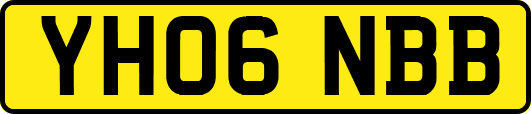 YH06 NBB